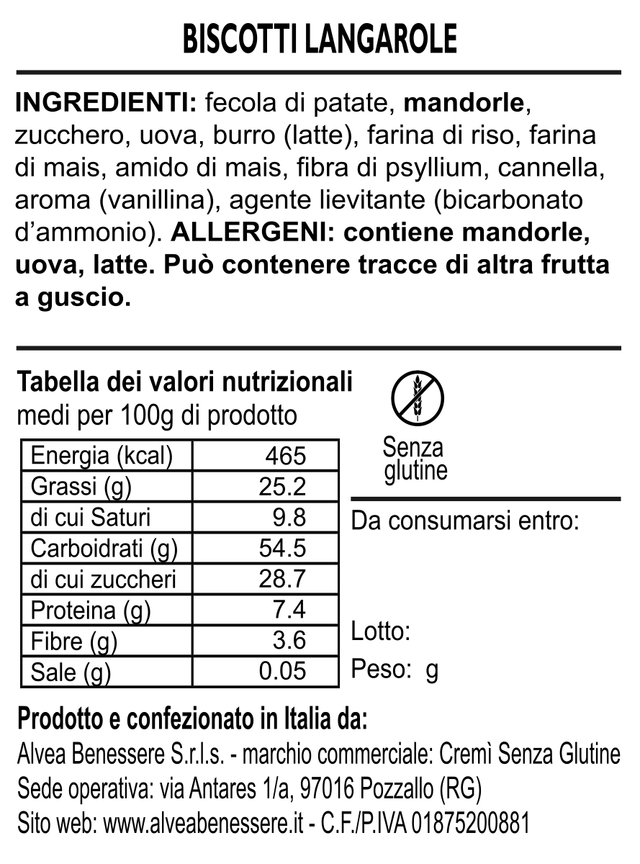 BISCOTTI LANGAROLE

INGREDIENTI: fecola di patate, mandorle, zucchero, uova, burro (latte), farina di riso, farina di mais, amido di mais, fibra di psyllium, cannella, aroma (vanillina), agente lievitante (bicarbonato d'ammonio). ALLERGENI: contiene mandorle, uova, latte. Può contenere tracce di altra frutta a guscio.

Tabella dei valori nutrizionali
medi per 100g di prodotto

| Energia (kcal) | 465 |
|---|---|
| Grassi (g) | 25.2 |
| di cui Saturi | 9.8 |
| Carboidrati (g) | 54.5 |
| di cui zuccheri | 28.7 |
| Proteina (g) | 7.4 |
| Fibre (g) | 3.6 |
| Sale (g) | 0.05 |

Senza
glutine

Da consumarsi entro:

Lotto:

Peso: g

Prodotto e confezionato in Italia da:
Alvea Benessere S.r.l.s. - marchio commerciale: Cremì Senza Glutine
Sede operativa: via Antares 1/a, 97016 Pozzallo (RG)
Sito web: www.alveabenessere.it - C.F./P.IVA 01875200881